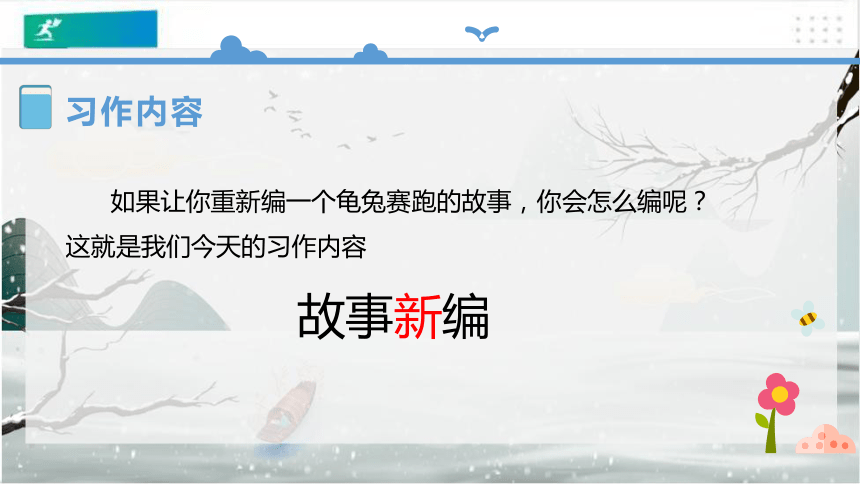 习作内容

如果让你重新编一个龟兔赛跑的故事，你会怎么编呢？这就是我们今天的习作内容

故事新编